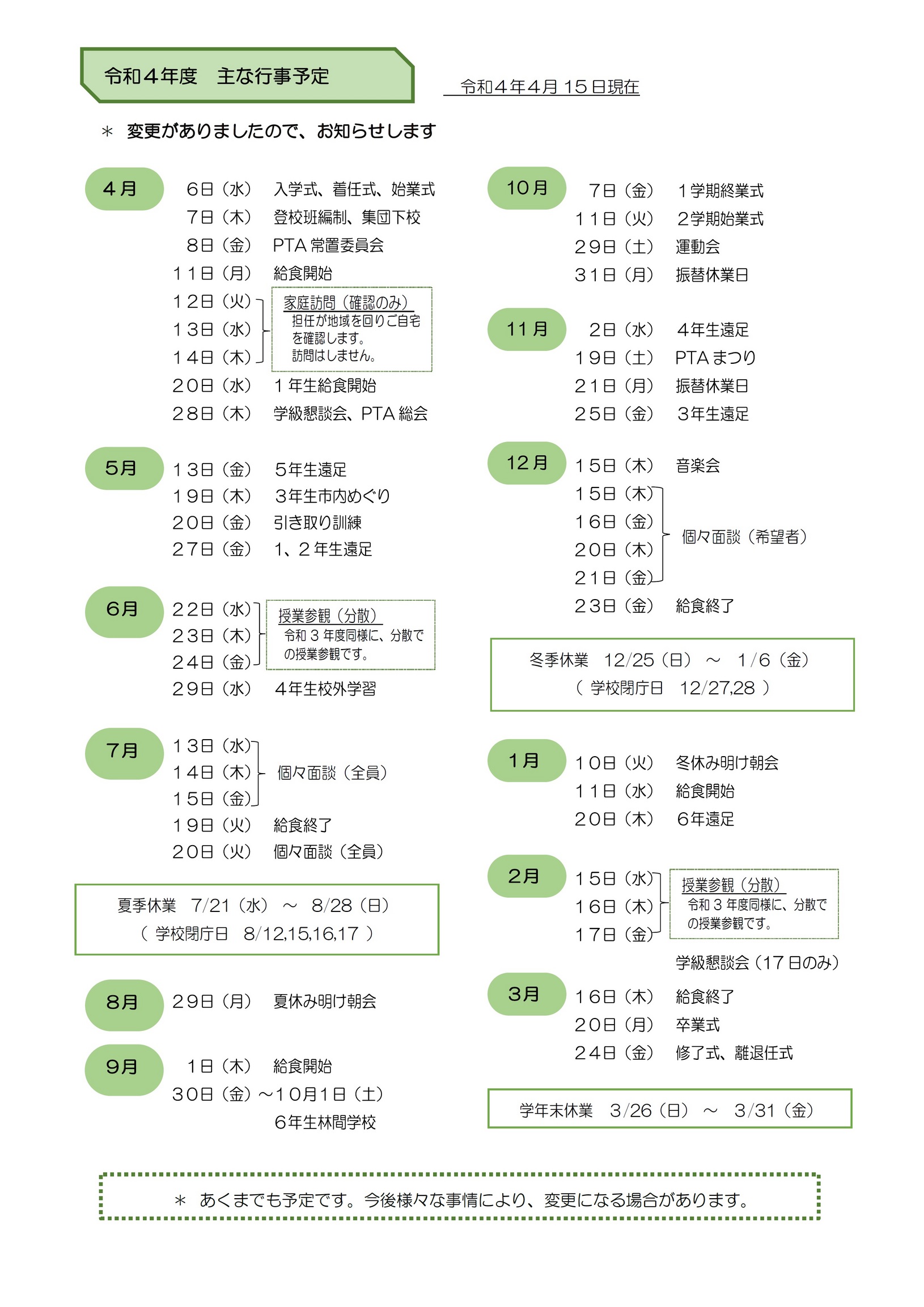 令和４年度　主な行事予定

令和４年４月 15 日現在

＊ 変更がありましたので、お知らせします

４月
６日（水）　入学式、着任式、始業式
７日（木）　登校班編制、集団下校
８日（金）　PTA 常置委員会
１１日（月）　給食開始
１２日（火）
１３日（水）
１４日（木）
家庭訪問（確認のみ）
担任が地域を回りご自宅を確認します。
訪問はしません。
２０日（水）　１年生給食開始
２８日（木）　学級懇談会、PTA 総会

５月
１３日（金）　５年生遠足
１９日（木）　３年生市内めぐり
２０日（金）　引き取り訓練
２７日（金）　1、２年生遠足

６月
２２日（水）
２３日（木）
２４日（金）
授業参観（分散）
令和３年度同様に、分散での授業参観です。
２９日（水）　４年生校外学習

７月
１３日（水）
１４日（木）
１５日（金）
個々面談（全員）
１９日（火）　給食終了
２０日（火）　個々面談（全員）

夏季休業　7/21（水）　～　8/28（日）
（ 学校閉庁日　8/12,15,16,17 ）

８月
２９日（月）　夏休み明け朝会

９月
１日（木）　給食開始
３０日（金）～１０月１日（土）
６年生林間学校

10月
７日（金）　１学期終業式
１１日（火）　２学期始業式
２９日（土）　運動会
３１日（月）　振替休業日

11月
２日（水）　４年生遠足
１９日（土）　PTA まつり
２１日（月）　振替休業日
２５日（金）　３年生遠足

12月
１５日（木）　音楽会
１５日（木）
１６日（金）
２０日（木）
２１日（金）
個々面談（希望者）
２３日（金）　給食終了

冬季休業　12/25（日）　～　1/6（金）
（ 学校閉庁日　12/27,28 ）

１月
１０日（火）　冬休み明け朝会
１１日（水）　給食開始
２０日（木）　６年遠足

２月
１５日（水）
１６日（木）
１７日（金）
授業参観（分散）
令和３年度同様に、分散での授業参観です。
学級懇談会（17 日のみ）

３月
１６日（木）　給食終了
２０日（月）　卒業式
２４日（金）　修了式、離退任式

学年末休業　3/26（日）　～　3/31（金）

＊ あくまでも予定です。今後様々な事情により、変更になる場合があります。